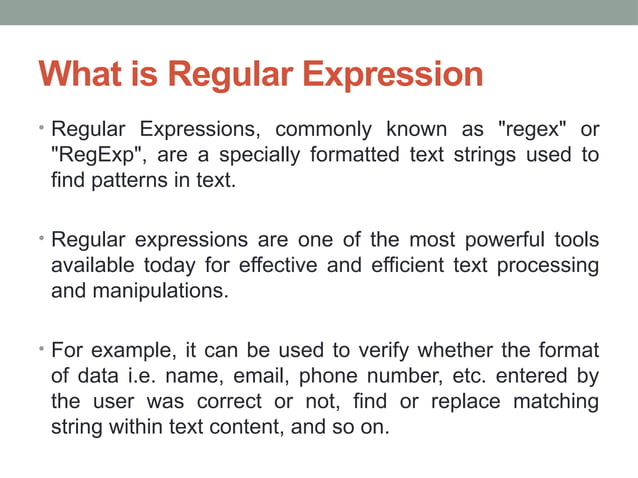 What is Regular Expression

• Regular Expressions, commonly known as "regex" or "RegExp", are a specially formatted text strings used to find patterns in text.

• Regular expressions are one of the most powerful tools available today for effective and efficient text processing and manipulations.

• For example, it can be used to verify whether the format of data i.e. name, email, phone number, etc. entered by the user was correct or not, find or replace matching string within text content, and so on.